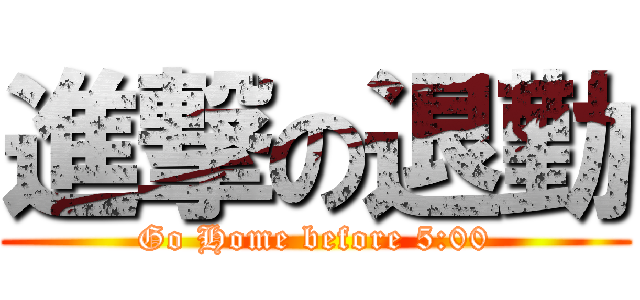 進撃の退勤

Go Home before 5:00